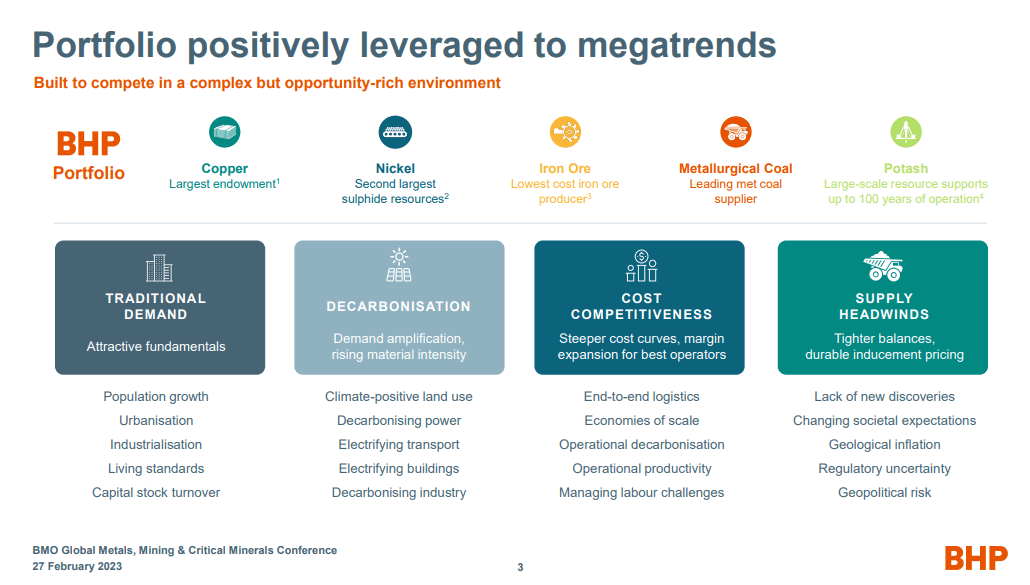 Portfolio positively leveraged to megatrends

Built to compete in a complex but opportunity-rich environment

BHP Portfolio

Copper
Largest endowment$^1$

Nickel
Second largest sulphide resources$^2$

Iron Ore
Lowest cost iron ore producer$^3$

Metallurgical Coal
Leading met coal supplier

Potash
Large-scale resource supports up to 100 years of operation$^4$

TRADITIONAL DEMAND
Attractive fundamentals

Population growth
Urbanisation
Industrialisation
Living standards
Capital stock turnover

DECARBONISATION
Demand amplification, rising material intensity

Climate-positive land use
Decarbonising power
Electrifying transport
Electrifying buildings
Decarbonising industry

COST COMPETITIVENESS
Steeper cost curves, margin expansion for best operators

End-to-end logistics
Economies of scale
Operational decarbonisation
Operational productivity
Managing labour challenges

SUPPLY HEADWINDS
Tighter balances, durable inducement pricing

Lack of new discoveries
Changing societal expectations
Geological inflation
Regulatory uncertainty
Geopolitical risk

BMO Global Metals, Mining & Critical Minerals Conference
27 February 2023

3

BHP